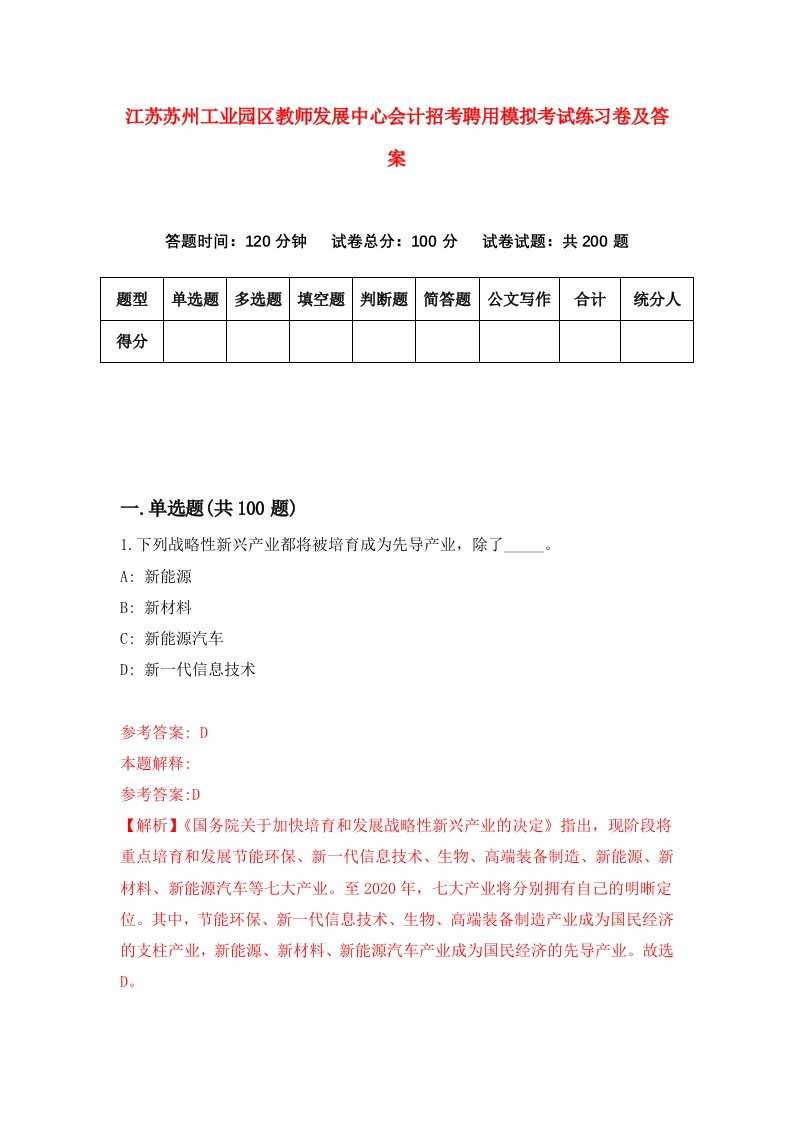 江苏苏州工业园区教师发展中心会计招考聘用模拟考试练习卷及答案

答题时间：120 分钟　试卷总分：100 分　试卷试题：共 200 题

| 题型 | 单选题 | 多选题 | 填空题 | 判断题 | 简答题 | 公文写作 | 合计 | 统分人 |
|---|---|---|---|---|---|---|---|---|
| 得分 | | | | | | | | |

一.单选题(共 100 题)

1.下列战略性新兴产业都将被培育成为先导产业，除了_____。

A: 新能源

B: 新材料

C: 新能源汽车

D: 新一代信息技术

参考答案: D

本题解释:

参考答案:D

【解析】《国务院关于加快培育和发展战略性新兴产业的决定》指出，现阶段将重点培育和发展节能环保、新一代信息技术、生物、高端装备制造、新能源、新材料、新能源汽车等七大产业。至 2020 年，七大产业将分别拥有自己的明晰定位。其中，节能环保、新一代信息技术、生物、高端装备制造产业成为国民经济的支柱产业，新能源、新材料、新能源汽车产业成为国民经济的先导产业。故选 D。